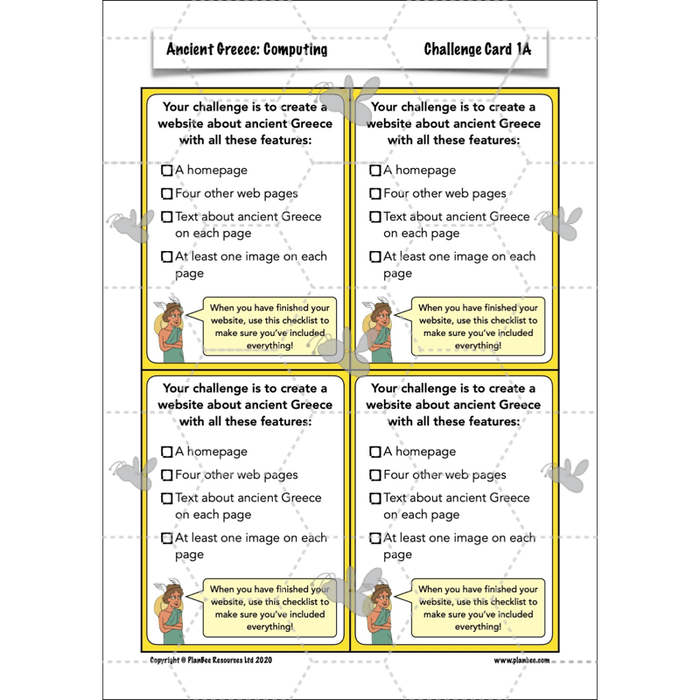 Ancient Greece: Computing

Challenge Card 1A

Your challenge is to create a website about ancient Greece with all these features:

☐ A homepage

☐ Four other web pages

☐ Text about ancient Greece on each page

☐ At least one image on each page

When you have finished your website, use this checklist to make sure you've included everything!

Your challenge is to create a website about ancient Greece with all these features:

☐ A homepage

☐ Four other web pages

☐ Text about ancient Greece on each page

☐ At least one image on each page

When you have finished your website, use this checklist to make sure you've included everything!

Your challenge is to create a website about ancient Greece with all these features:

☐ A homepage

☐ Four other web pages

☐ Text about ancient Greece on each page

☐ At least one image on each page

When you have finished your website, use this checklist to make sure you've included everything!

Your challenge is to create a website about ancient Greece with all these features:

☐ A homepage

☐ Four other web pages

☐ Text about ancient Greece on each page

☐ At least one image on each page

When you have finished your website, use this checklist to make sure you've included everything!

Copyright © PlanBee Resources Ltd 2020

www.planbee.com